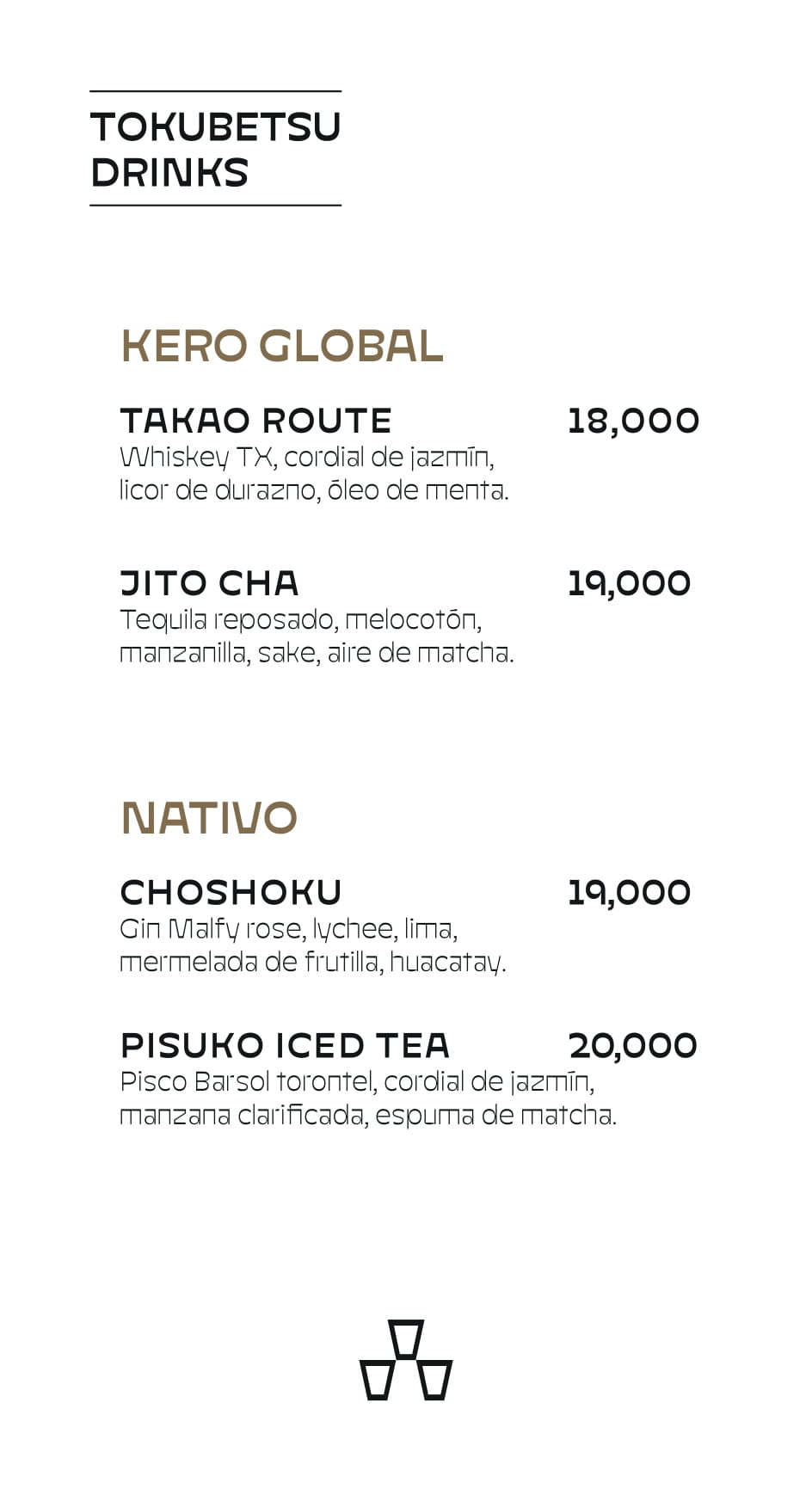 TOKUBETSU DRINKS

KERO GLOBAL

TAKAO ROUTE 18,000
Whiskey TX, cordial de jazmín, licor de durazno, óleo de menta.

JITO CHA 19,000
Tequila reposado, melocotón, manzanilla, sake, aire de matcha.

NATIVO

CHOSHOKU 19,000
Gin Malfy rose, lychee, lima, mermelada de frutilla, huacatay.

PISUKO ICED TEA 20,000
Pisco Barsol torontel, cordial de jazmín, manzana clarificada, espuma de matcha.